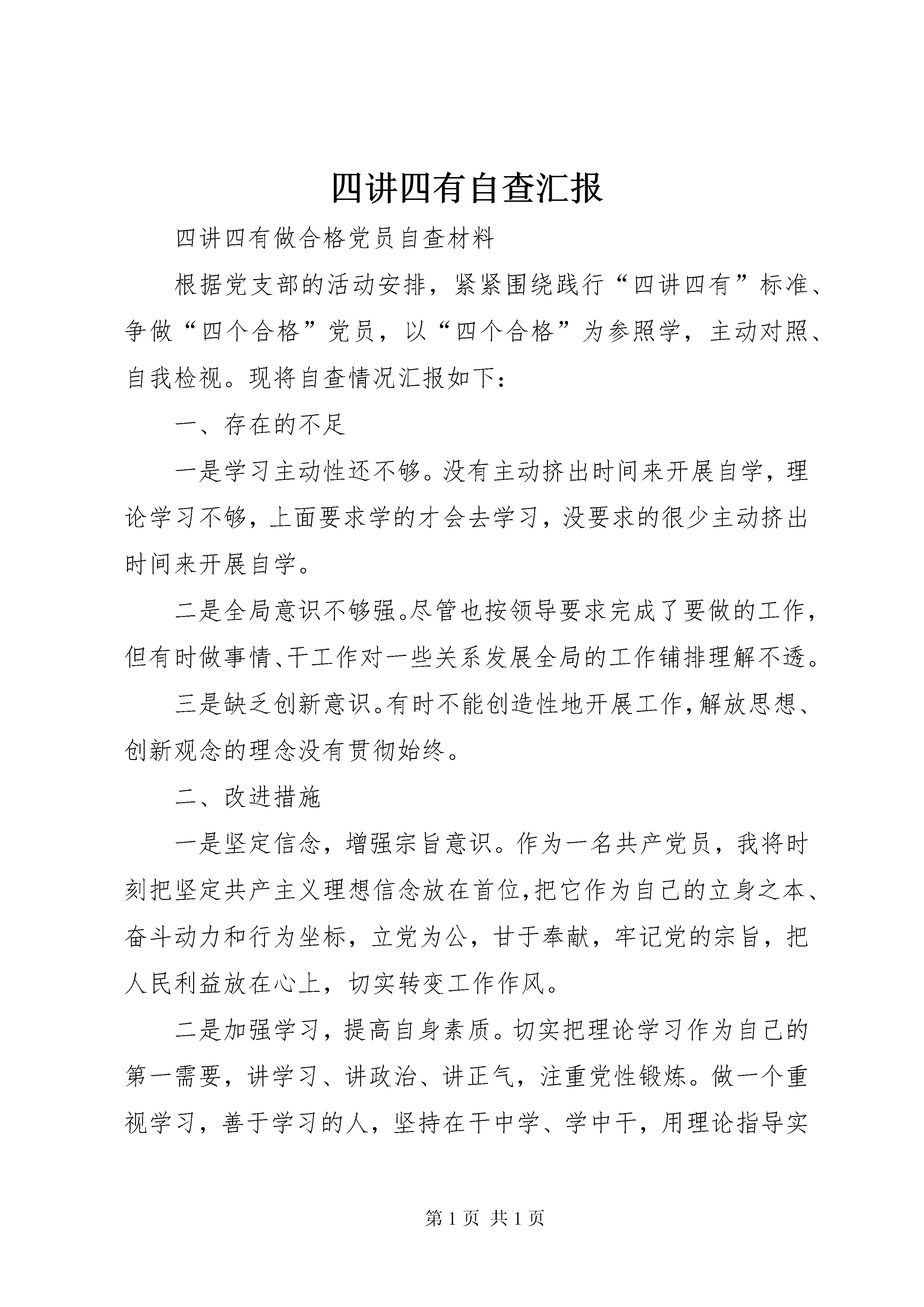 四讲四有自查汇报

四讲四有做合格党员自查材料

根据党支部的活动安排，紧紧围绕践行“四讲四有”标准、争做“四个合格”党员，以“四个合格”为参照学，主动对照、自我检视。现将自查情况汇报如下：

一、存在的不足

一是学习主动性还不够。没有主动挤出时间来开展自学，理论学习不够，上面要求学的才会去学习，没要求的很少主动挤出时间来开展自学。

二是全局意识不够强。尽管也按领导要求完成了要做的工作，但有时做事情、干工作对一些关系发展全局的工作铺排理解不透。

三是缺乏创新意识。有时不能创造性地开展工作，解放思想、创新观念的理念没有贯彻始终。

二、改进措施

一是坚定信念，增强宗旨意识。作为一名共产党员，我将时刻把坚定共产主义理想信念放在首位，把它作为自己的立身之本、奋斗动力和行为坐标，立党为公，甘于奉献，牢记党的宗旨，把人民利益放在心上，切实转变工作作风。

二是加强学习，提高自身素质。切实把理论学习作为自己的第一需要，讲学习、讲政治、讲正气，注重党性锻炼。做一个重视学习，善于学习的人，坚持在干中学、学中干，用理论指导实

第 1 页 共 1 页